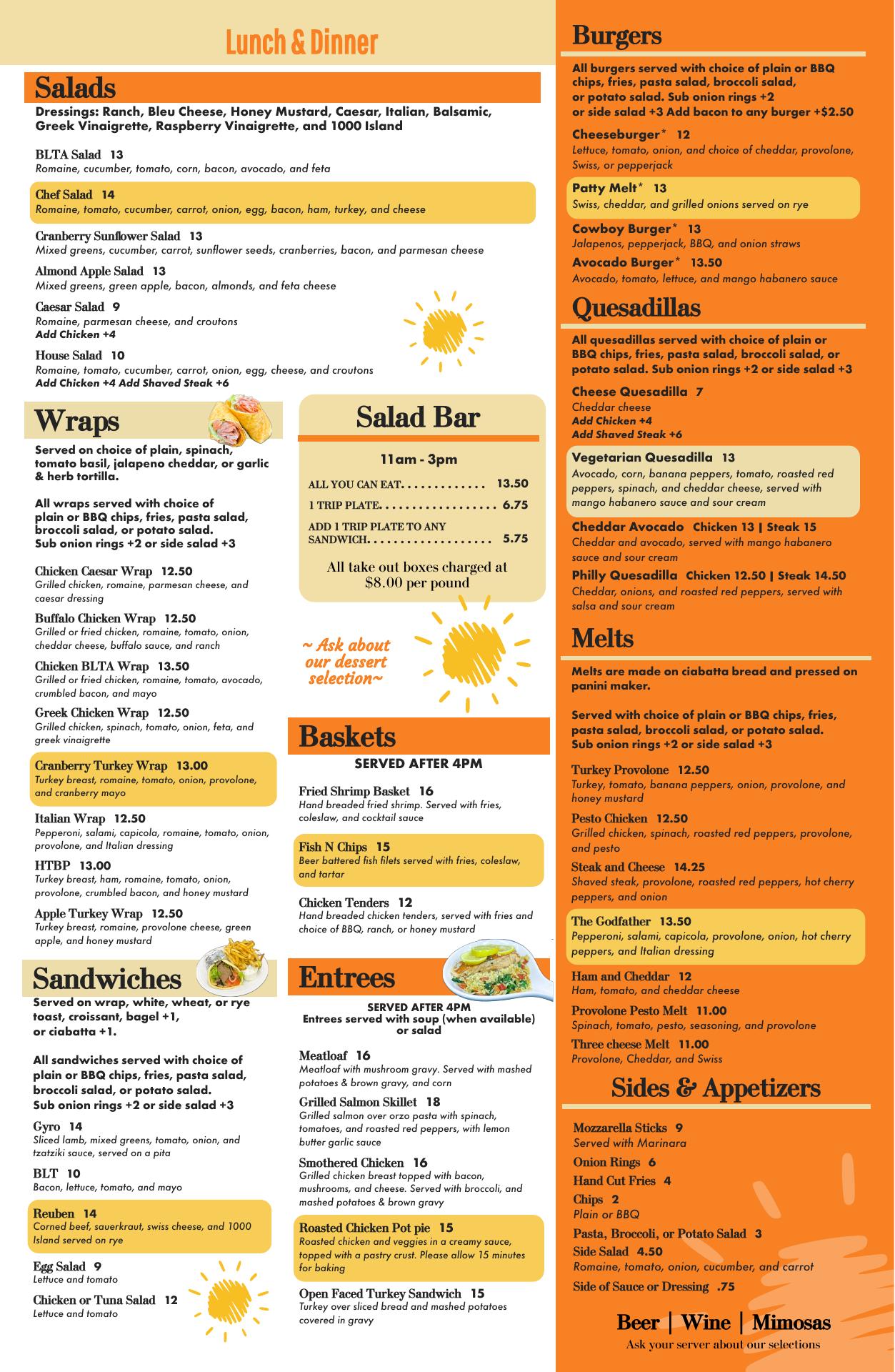 Lunch & Dinner

Salads

Dressings: Ranch, Bleu Cheese, Honey Mustard, Caesar, Italian, Balsamic, Greek Vinaigrette, Raspberry Vinaigrette, and 1000 Island

BLTA Salad 13
Romaine, cucumber, tomato, corn, bacon, avocado, and feta

Chef Salad 14
Romaine, tomato, cucumber, carrot, onion, egg, bacon, ham, turkey, and cheese

Cranberry Sunflower Salad 13
Mixed greens, cucumber, carrot, sunflower seeds, cranberries, bacon, and parmesan cheese

Almond Apple Salad 13
Mixed greens, green apple, bacon, almonds, and feta cheese

Caesar Salad 9
Romaine, parmesan cheese, and croutons
Add Chicken +4

House Salad 10
Romaine, tomato, cucumber, carrot, onion, egg, cheese, and croutons
Add Chicken +4 Add Shaved Steak +6

Wraps

Served on choice of plain, spinach, tomato basil, jalapeno cheddar, or garlic & herb tortilla.

All wraps served with choice of plain or BBQ chips, fries, pasta salad, broccoli salad, or potato salad. Sub onion rings +2 or side salad +3

Chicken Caesar Wrap 12.50
Grilled chicken, romaine, parmesan cheese, and caesar dressing

Buffalo Chicken Wrap 12.50
Grilled or fried chicken, romaine, tomato, onion, cheddar cheese, buffalo sauce, and ranch

Chicken BLTA Wrap 13.50
Grilled or fried chicken, romaine, tomato, avocado, crumbled bacon, and mayo

Greek Chicken Wrap 12.50
Grilled chicken, spinach, tomato, onion, feta, and greek vinaigrette

Cranberry Turkey Wrap 13.00
Turkey breast, romaine, tomato, onion, provolone, and cranberry mayo

Italian Wrap 12.50
Pepperoni, salami, capicola, romaine, tomato, onion, provolone, and Italian dressing

HTBP 13.00
Turkey breast, ham, romaine, tomato, onion, provolone, crumbled bacon, and honey mustard

Apple Turkey Wrap 12.50
Turkey breast, romaine, provolone cheese, green apple, and honey mustard

Sandwiches

Served on wrap, white, wheat, or rye toast, croissant, bagel +1, or ciabatta +1.

All sandwiches served with choice of plain or BBQ chips, fries, pasta salad, broccoli salad, or potato salad. Sub onion rings +2 or side salad +3

Gyro 14
Sliced lamb, mixed greens, tomato, onion, and tzatziki sauce, served on a pita

BLT 10
Bacon, lettuce, tomato, and mayo

Reuben 14
Corned beef, sauerkraut, swiss cheese, and 1000 Island served on rye

Egg Salad 9
Lettuce and tomato

Chicken or Tuna Salad 12
Lettuce and tomato

Salad Bar

11am - 3pm

ALL YOU CAN EAT............. 13.50
1 TRIP PLATE.................. 6.75
ADD 1 TRIP PLATE TO ANY SANDWICH................... 5.75

All take out boxes charged at $8.00 per pound

~ Ask about our dessert selection~

Baskets

SERVED AFTER 4PM

Fried Shrimp Basket 16
Hand breaded fried shrimp. Served with fries, coleslaw, and cocktail sauce

Fish N Chips 15
Beer battered fish filets served with fries, coleslaw, and tartar

Chicken Tenders 12
Hand breaded chicken tenders, served with fries and choice of BBQ, ranch, or honey mustard

Entrees

SERVED AFTER 4PM
Entrees served with soup (when available) or salad

Meatloaf 16
Meatloaf with mushroom gravy. Served with mashed potatoes & brown gravy, and corn

Grilled Salmon Skillet 18
Grilled salmon over orzo pasta with spinach, tomatoes, and roasted red peppers, with lemon butter garlic sauce

Smothered Chicken 16
Grilled chicken breast topped with bacon, mushrooms, and cheese. Served with broccoli, and mashed potatoes & brown gravy

Roasted Chicken Pot pie 15
Roasted chicken and veggies in a creamy sauce, topped with a pastry crust. Please allow 15 minutes for baking

Open Faced Turkey Sandwich 15
Turkey over sliced bread and mashed potatoes covered in gravy

Burgers

All burgers served with choice of plain or BBQ chips, fries, pasta salad, broccoli salad, or potato salad. Sub onion rings +2 or side salad +3 Add bacon to any burger +$2.50

Cheeseburger* 12
Lettuce, tomato, onion, and choice of cheddar, provolone, Swiss, or pepperjack

Patty Melt* 13
Swiss, cheddar, and grilled onions served on rye

Cowboy Burger* 13
Jalapenos, pepperjack, BBQ, and onion straws

Avocado Burger* 13.50
Avocado, tomato, lettuce, and mango habanero sauce

Quesadillas

All quesadillas served with choice of plain or BBQ chips, fries, pasta salad, broccoli salad, or potato salad. Sub onion rings +2 or side salad +3

Cheese Quesadilla 7
Cheddar cheese
Add Chicken +4
Add Shaved Steak +6

Vegetarian Quesadilla 13
Avocado, corn, banana peppers, tomato, roasted red peppers, spinach, and cheddar cheese, served with mango habanero sauce and sour cream

Cheddar Avocado Chicken 13 | Steak 15
Cheddar and avocado, served with mango habanero sauce and sour cream

Philly Quesadilla Chicken 12.50 | Steak 14.50
Cheddar, onions, and roasted red peppers, served with salsa and sour cream

Melts

Melts are made on ciabatta bread and pressed on panini maker.

Served with choice of plain or BBQ chips, fries, pasta salad, broccoli salad, or potato salad. Sub onion rings +2 or side salad +3

Turkey Provolone 12.50
Turkey, tomato, banana peppers, onion, provolone, and honey mustard

Pesto Chicken 12.50
Grilled chicken, spinach, roasted red peppers, provolone, and pesto

Steak and Cheese 14.25
Shaved steak, provolone, roasted red peppers, hot cherry peppers, and onion

The Godfather 13.50
Pepperoni, salami, capicola, provolone, onion, hot cherry peppers, and Italian dressing

Ham and Cheddar 12
Ham, tomato, and cheddar cheese

Provolone Pesto Melt 11.00
Spinach, tomato, pesto, seasoning, and provolone

Three cheese Melt 11.00
Provolone, Cheddar, and Swiss

Sides & Appetizers

Mozzarella Sticks 9
Served with Marinara

Onion Rings 6

Hand Cut Fries 4

Chips 2
Plain or BBQ

Pasta, Broccoli, or Potato Salad 3

Side Salad 4.50
Romaine, tomato, onion, cucumber, and carrot

Side of Sauce or Dressing .75

Beer | Wine | Mimosas
Ask your server about our selections